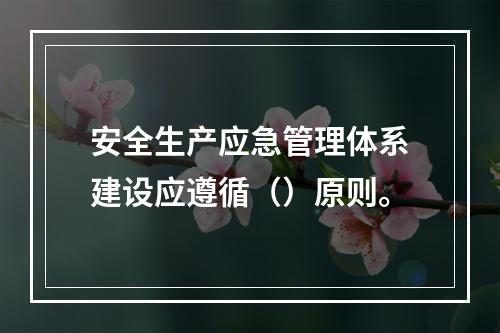 安全生产应急管理体系建设应遵循（）原则。